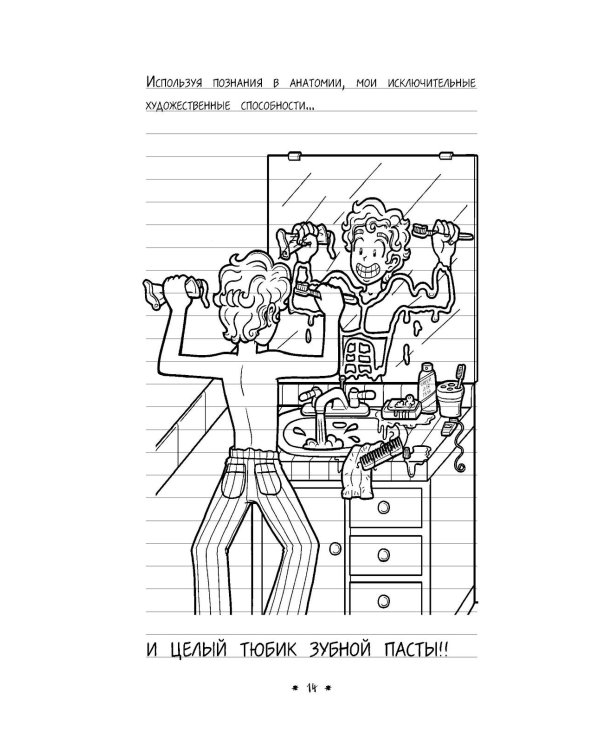 Используя познания в анатомии, мои исключительные художественные способности...

И ЦЕЛЫЙ ТЮБИК ЗУБНОЙ ПАСТЫ!!

* 14 *